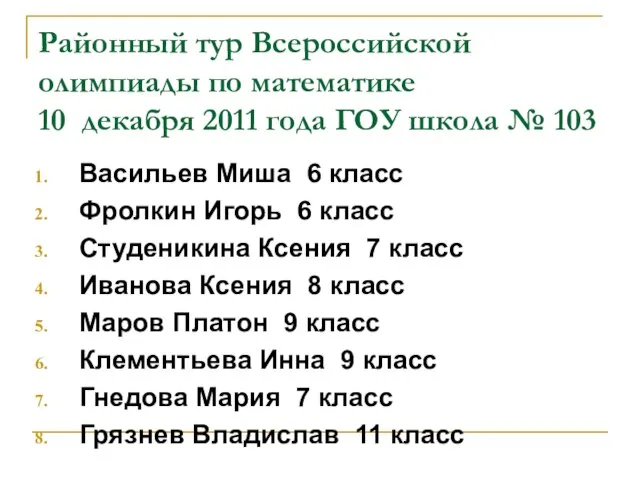 Районный тур Всероссийской олимпиады по математике
10 декабря 2011 года ГОУ школа № 103

1. Васильев Миша 6 класс
2. Фролкин Игорь 6 класс
3. Студеникина Ксения 7 класс
4. Иванова Ксения 8 класс
5. Маров Платон 9 класс
6. Клементьева Инна 9 класс
7. Гнедова Мария 7 класс
8. Грязнев Владислав 11 класс